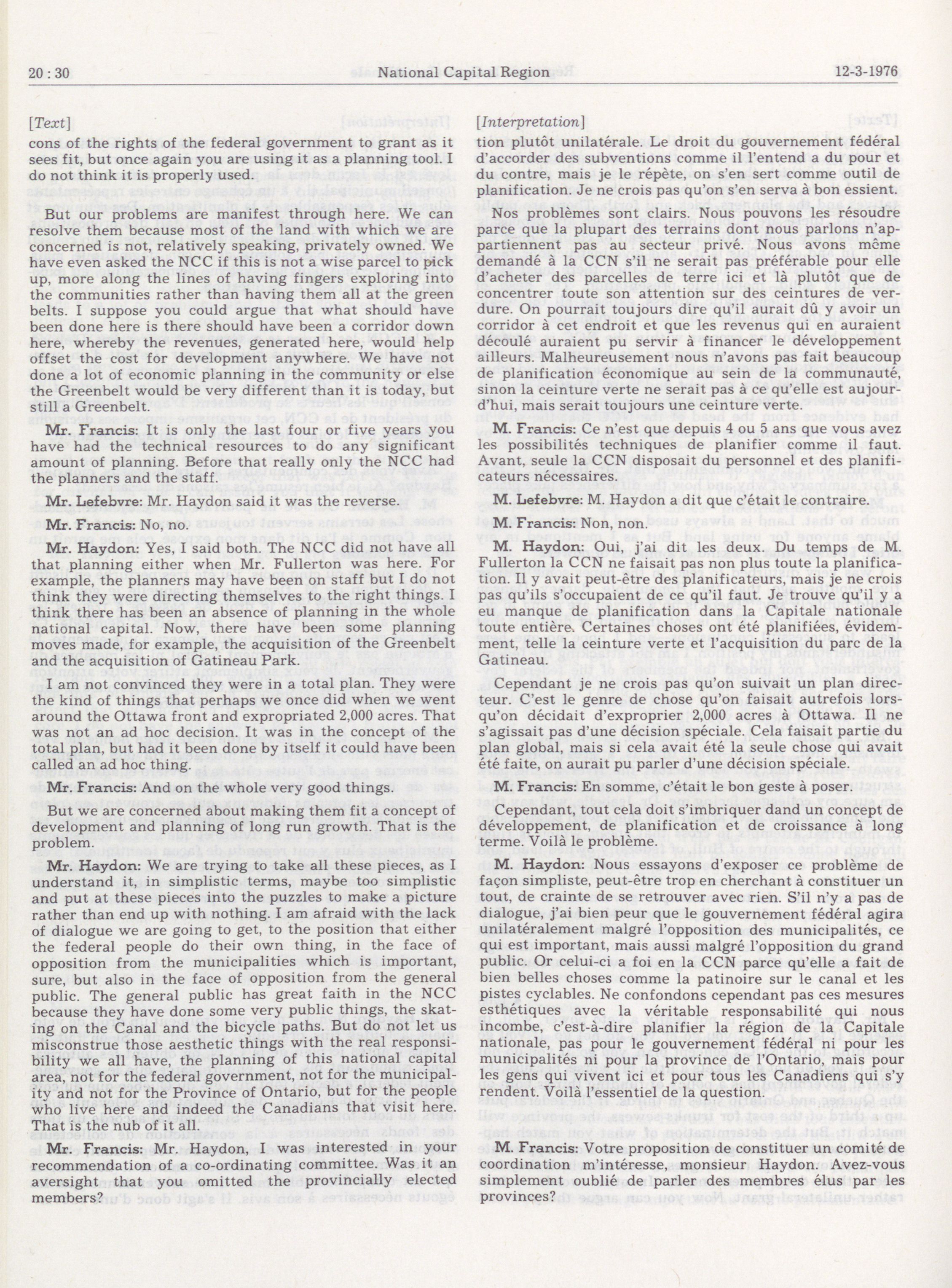 20 : 30 National Capital Region 12-3-1976

[Text]

cons of the rights of the federal government to grant as it sees fit, but once again you are using it as a planning tool. I do not think it is properly used.

But our problems are manifest through here. We can resolve them because most of the land with which we are concerned is not, relatively speaking, privately owned. We have even asked the NCC if this is not a wise parcel to pick up, more along the lines of having fingers exploring into the communities rather than having them all at the green belts. I suppose you could argue that what should have been done here is there should have been a corridor down here, whereby the revenues, generated here, would help offset the cost for development anywhere. We have not done a lot of economic planning in the community or else the Greenbelt would be very different than it is today, but still a Greenbelt.

Mr. Francis: It is only the last four or five years you have had the technical resources to do any significant amount of planning. Before that really only the NCC had the planners and the staff.

Mr. Lefebvre: Mr. Haydon said it was the reverse.

Mr. Francis: No, no.

Mr. Haydon: Yes, I said both. The NCC did not have all that planning either when Mr. Fullerton was here. For example, the planners may have been on staff but I do not think they were directing themselves to the right things. I think there has been an absence of planning in the whole national capital. Now, there have been some planning moves made, for example, the acquisition of the Greenbelt and the acquisition of Gatineau Park.

I am not convinced they were in a total plan. They were the kind of things that perhaps we once did when we went around the Ottawa front and expropriated 2,000 acres. That was not an ad hoc decision. It was in the concept of the total plan, but had it been done by itself it could have been called an ad hoc thing.

Mr. Francis: And on the whole very good things.

But we are concerned about making them fit a concept of development and planning of long run growth. That is the problem.

Mr. Haydon: We are trying to take all these pieces, as I understand it, in simplistic terms, maybe too simplistic and put at these pieces into the puzzles to make a picture rather than end up with nothing. I am afraid with the lack of dialogue we are going to get, to the position that either the federal people do their own thing, in the face of opposition from the municipalities which is important, sure, but also in the face of opposition from the general public. The general public has great faith in the NCC because they have done some very public things, the skating on the Canal and the bicycle paths. But do not let us misconstrue those aesthetic things with the real responsibility we all have, the planning of this national capital area, not for the federal government, not for the municipality and not for the Province of Ontario, but for the people who live here and indeed the Canadians that visit here. That is the nub of it all.

Mr. Francis: Mr. Haydon, I was interested in your recommendation of a co-ordinating committee. Was it an aversight that you omitted the provincially elected members?

[Interpretation]

tion plutôt unilatérale. Le droit du gouvernement fédéral d'accorder des subventions comme il l'entend a du pour et du contre, mais je le répète, on s'en sert comme outil de planification. Je ne crois pas qu'on s'en serva à bon essient.

Nos problèmes sont clairs. Nous pouvons les résoudre parce que la plupart des terrains dont nous parlons n'appartiennent pas au secteur privé. Nous avons même demandé à la CCN s'il ne serait pas préférable pour elle d'acheter des parcelles de terre ici et là plutôt que de concentrer toute son attention sur des ceintures de verdure. On pourrait toujours dire qu'il aurait dû y avoir un corridor à cet endroit et que les revenus qui en auraient découlé auraient pu servir à financer le développement ailleurs. Malheureusement nous n'avons pas fait beaucoup de planification économique au sein de la communauté, sinon la ceinture verte ne serait pas à ce qu'elle est aujourd'hui, mais serait toujours une ceinture verte.

M. Francis: Ce n'est que depuis 4 ou 5 ans que vous avez les possibilités techniques de planifier comme il faut. Avant, seule la CCN disposait du personnel et des planificateurs nécessaires.

M. Lefebvre: M. Haydon a dit que c'était le contraire.

M. Francis: Non, non.

M. Haydon: Oui, j'ai dit les deux. Du temps de M. Fullerton la CCN ne faisait pas non plus toute la planification. Il y avait peut-être des planificateurs, mais je ne crois pas qu'ils s'occupaient de ce qu'il faut. Je trouve qu'il y a eu manque de planification dans la Capitale nationale toute entière. Certaines choses ont été planifiées, évidemment, telle la ceinture verte et l'acquisition du parc de la Gatineau.

Cependant je ne crois pas qu'on suivait un plan directeur. C'est le genre de chose qu'on faisait autrefois lorsqu'on décidait d'exproprier 2,000 acres à Ottawa. Il ne s'agissait pas d'une décision spéciale. Cela faisait partie du plan global, mais si cela avait été la seule chose qui avait été faite, on aurait pu parler d'une décision spéciale.

M. Francis: En somme, c'était le bon geste à poser.

Cependant, tout cela doit s'imbriquer dand un concept de développement, de planification et de croissance à long terme. Voilà le problème.

M. Haydon: Nous essayons d'exposer ce problème de façon simpliste, peut-être trop en cherchant à constituer un tout, de crainte de se retrouver avec rien. S'il n'y a pas de dialogue, j'ai bien peur que le gouvernement fédéral agira unilatéralement malgré l'opposition des municipalités, ce qui est important, mais aussi malgré l'opposition du grand public. Or celui-ci a foi en la CCN parce qu'elle a fait de bien belles choses comme la patinoire sur le canal et les pistes cyclables. Ne confondons cependant pas ces mesures esthétiques avec la véritable responsabilité qui nous incombe, c'est-à-dire planifier la région de la Capitale nationale, pas pour le gouvernement fédéral ni pour les municipalités ni pour la province de l'Ontario, mais pour les gens qui vivent ici et pour tous les Canadiens qui s'y rendent. Voilà l'essentiel de la question.

M. Francis: Votre proposition de constituer un comité de coordination m'intéresse, monsieur Haydon. Avez-vous simplement oublié de parler des membres élus par les provinces?